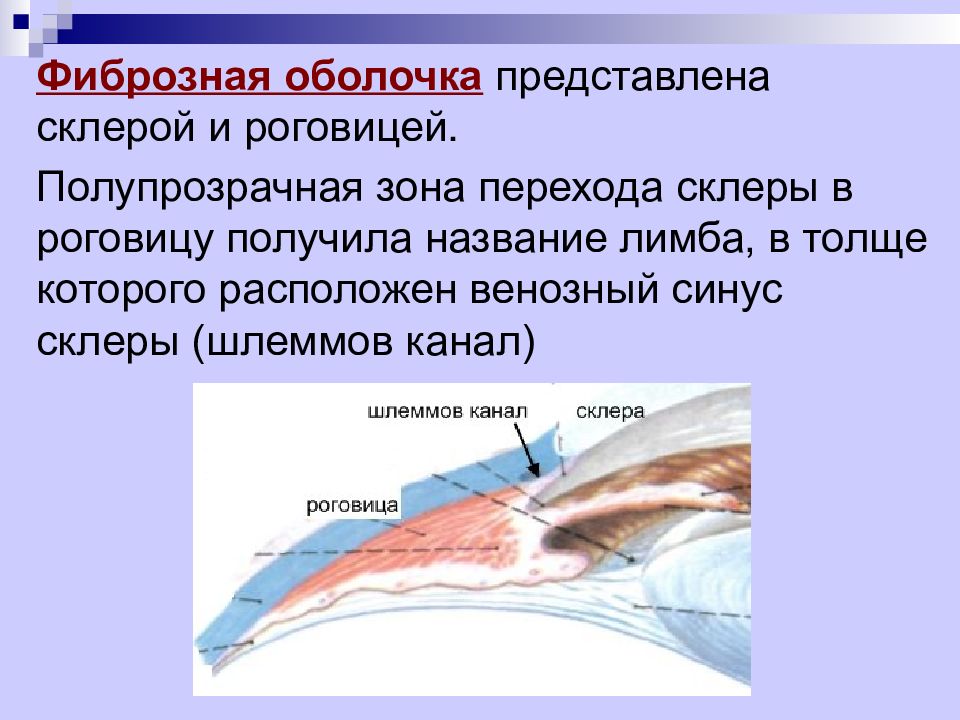 Фиброзная оболочка представлена склерой и роговицей.

Полупрозрачная зона перехода склеры в роговицу получила название лимба, в толще которого расположен венозный синус склеры (шлеммов канал)

шлеммов канал
склера
роговица